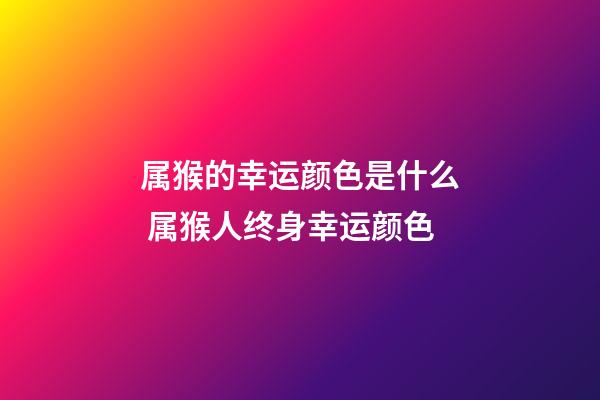 属猴的幸运颜色是什么
属猴人终身幸运颜色